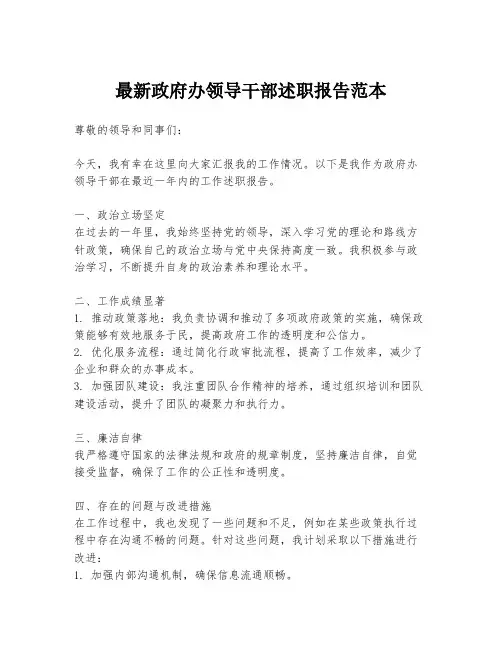 最新政府办领导干部述职报告范本

尊敬的领导和同事们：

今天，我有幸在这里向大家汇报我的工作情况。以下是我作为政府办领导干部在最近一年内的工作述职报告。

一、政治立场坚定
在过去的一年里，我始终坚持党的领导，深入学习党的理论和路线方针政策，确保自己的政治立场与党中央保持高度一致。我积极参与政治学习，不断提升自身的政治素养和理论水平。

二、工作成绩显著
1. 推动政策落地：我负责协调和推动了多项政府政策的实施，确保政策能够有效地服务于民，提高政府工作的透明度和公信力。
2. 优化服务流程：通过简化行政审批流程，提高了工作效率，减少了企业和群众的办事成本。
3. 加强团队建设：我注重团队合作精神的培养，通过组织培训和团队建设活动，提升了团队的凝聚力和执行力。

三、廉洁自律
我严格遵守国家的法律法规和政府的规章制度，坚持廉洁自律，自觉接受监督，确保了工作的公正性和透明度。

四、存在的问题与改进措施
在工作过程中，我也发现了一些问题和不足，例如在某些政策执行过程中存在沟通不畅的问题。针对这些问题，我计划采取以下措施进行改进：
1. 加强内部沟通机制，确保信息流通顺畅。